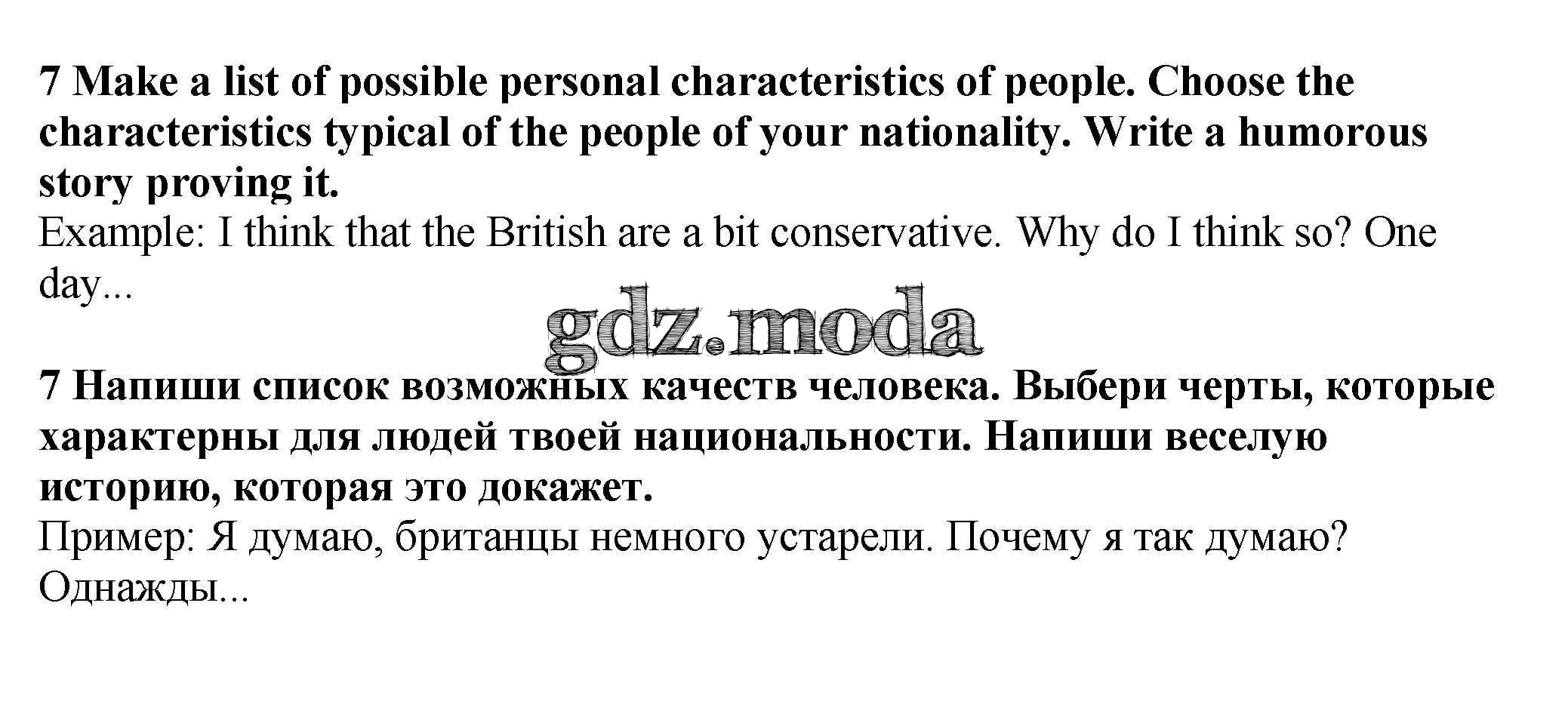 7 Make a list of possible personal characteristics of people. Choose the characteristics typical of the people of your nationality. Write a humorous story proving it.
Example: I think that the British are a bit conservative. Why do I think so? One day...

gdz.moda

7 Напиши список возможных качеств человека. Выбери черты, которые характерны для людей твоей национальности. Напиши веселую историю, которая это докажет.
Пример: Я думаю, британцы немного устарели. Почему я так думаю? Однажды...